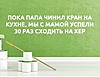 ПОКА ПАПА ЧИНИЛ КРАН НА КУХНЕ, МЫ С МАМОЙ УСПЕЛИ 30 РАЗ СХОДИТЬ НА ХЕР